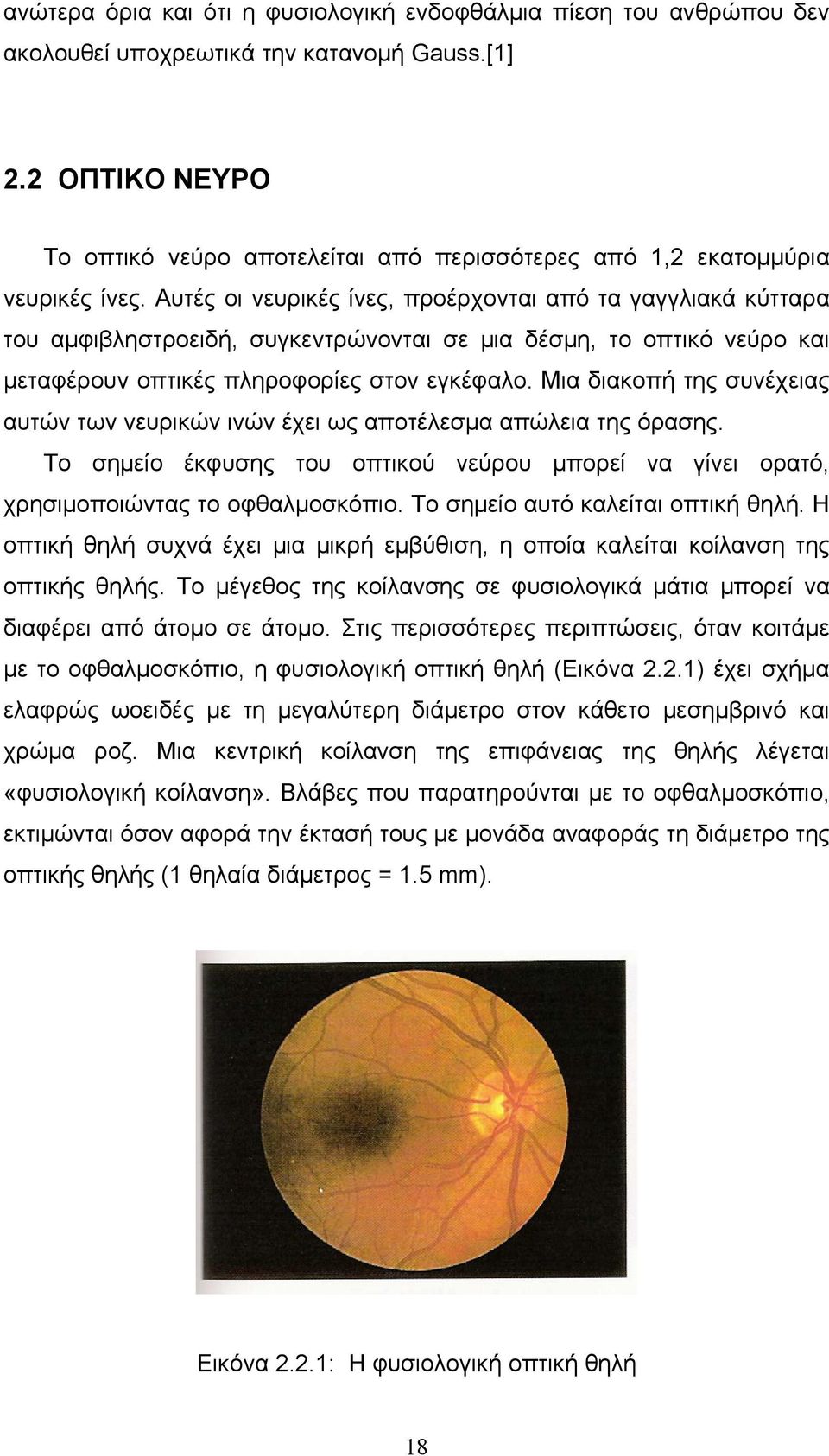 ανώτερα όρια και ότι η φυσιολογική ενδοφθάλμια πίεση του ανθρώπου δεν ακολουθεί υποχρεωτικά την κατανομή Gauss.[1]

2.2 ΟΠΤΙΚΟ ΝΕΥΡΟ

Το οπτικό νεύρο αποτελείται από περισσότερες από 1,2 εκατομμύρια νευρικές ίνες. Αυτές οι νευρικές ίνες, προέρχονται από τα γαγγλιακά κύτταρα του αμφιβληστροειδή, συγκεντρώνονται σε μια δέσμη, το οπτικό νεύρο και μεταφέρουν οπτικές πληροφορίες στον εγκέφαλο. Μια διακοπή της συνέχειας αυτών των νευρικών ινών έχει ως αποτέλεσμα απώλεια της όρασης.

Το σημείο έκφυσης του οπτικού νεύρου μπορεί να γίνει ορατό, χρησιμοποιώντας το οφθαλμοσκόπιο. Το σημείο αυτό καλείται οπτική θηλή. Η οπτική θηλή συχνά έχει μια μικρή εμβύθιση, η οποία καλείται κοίλανση της οπτικής θηλής. Το μέγεθος της κοίλανσης σε φυσιολογικά μάτια μπορεί να διαφέρει από άτομο σε άτομο. Στις περισσότερες περιπτώσεις, όταν κοιτάμε με το οφθαλμοσκόπιο, η φυσιολογική οπτική θηλή (Εικόνα 2.2.1) έχει σχήμα ελαφρώς ωοειδές με τη μεγαλύτερη διάμετρο στον κάθετο μεσημβρινό και χρώμα ροζ. Μια κεντρική κοίλανση της επιφάνειας της θηλής λέγεται «φυσιολογική κοίλανση». Βλάβες που παρατηρούνται με το οφθαλμοσκόπιο, εκτιμώνται όσον αφορά την έκτασή τους με μονάδα αναφοράς τη διάμετρο της οπτικής θηλής (1 θηλαία διάμετρος = 1.5 mm).

Εικόνα 2.2.1: Η φυσιολογική οπτική θηλή

18